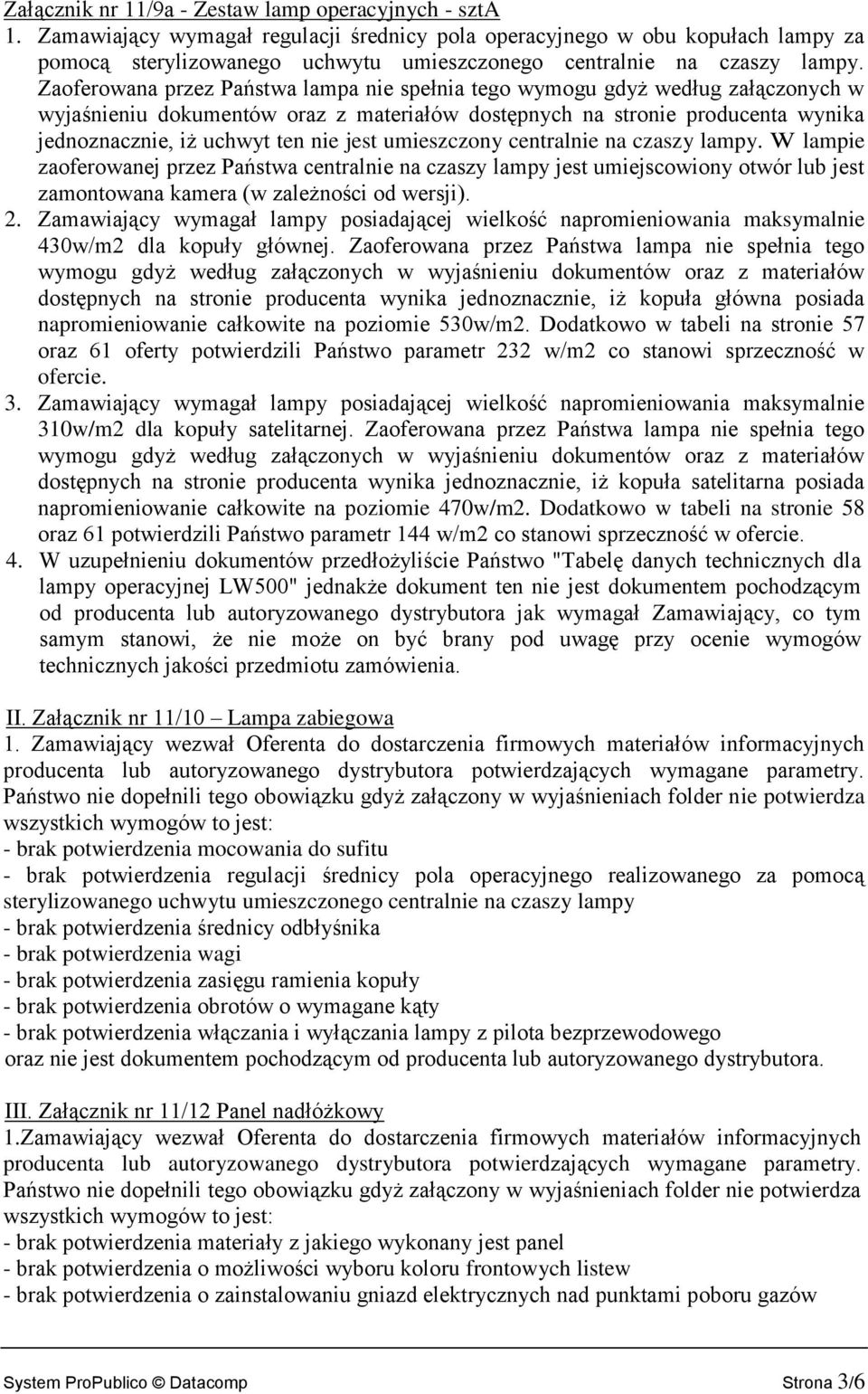 Załącznik nr 11/9a - Zestaw lamp operacyjnych - sztA

1. Zamawiający wymagał regulacji średnicy pola operacyjnego w obu kopułach lampy za pomocą sterylizowanego uchwytu umieszczonego centralnie na czaszy lampy. Zaoferowana przez Państwa lampa nie spełnia tego wymogu gdyż według załączonych w wyjaśnieniu dokumentów oraz z materiałów dostępnych na stronie producenta wynika jednoznacznie, iż uchwyt ten nie jest umieszczony centralnie na czaszy lampy. W lampie zaoferowanej przez Państwa centralnie na czaszy lampy jest umiejscowiony otwór lub jest zamontowana kamera (w zależności od wersji).

2. Zamawiający wymagał lampy posiadającej wielkość napromieniowania maksymalnie 430w/m2 dla kopuły głównej. Zaoferowana przez Państwa lampa nie spełnia tego wymogu gdyż według załączonych w wyjaśnieniu dokumentów oraz z materiałów dostępnych na stronie producenta wynika jednoznacznie, iż kopuła główna posiada napromieniowanie całkowite na poziomie 530w/m2. Dodatkowo w tabeli na stronie 57 oraz 61 oferty potwierdzili Państwo parametr 232 w/m2 co stanowi sprzeczność w ofercie.

3. Zamawiający wymagał lampy posiadającej wielkość napromieniowania maksymalnie 310w/m2 dla kopuły satelitarnej. Zaoferowana przez Państwa lampa nie spełnia tego wymogu gdyż według załączonych w wyjaśnieniu dokumentów oraz z materiałów dostępnych na stronie producenta wynika jednoznacznie, iż kopuła satelitarna posiada napromieniowanie całkowite na poziomie 470w/m2. Dodatkowo w tabeli na stronie 58 oraz 61 potwierdzili Państwo parametr 144 w/m2 co stanowi sprzeczność w ofercie.

4. W uzupełnieniu dokumentów przedłożyliście Państwo "Tabelę danych technicznych dla lampy operacyjnej LW500" jednakże dokument ten nie jest dokumentem pochodzącym od producenta lub autoryzowanego dystrybutora jak wymagał Zamawiający, co tym samym stanowi, że nie może on być brany pod uwagę przy ocenie wymogów technicznych jakości przedmiotu zamówienia.

II. Załącznik nr 11/10 – Lampa zabiegowa

1. Zamawiający wezwał Oferenta do dostarczenia firmowych materiałów informacyjnych producenta lub autoryzowanego dystrybutora potwierdzających wymagane parametry. Państwo nie dopełnili tego obowiązku gdyż załączony w wyjaśnieniach folder nie potwierdza wszystkich wymogów to jest:
- brak potwierdzenia mocowania do sufitu
- brak potwierdzenia regulacji średnicy pola operacyjnego realizowanego za pomocą sterylizowanego uchwytu umieszczonego centralnie na czaszy lampy
- brak potwierdzenia średnicy odbłyśnika
- brak potwierdzenia wagi
- brak potwierdzenia zasięgu ramienia kopuły
- brak potwierdzenia obrotów o wymagane kąty
- brak potwierdzenia włączania i wyłączania lampy z pilota bezprzewodowego
oraz nie jest dokumentem pochodzącym od producenta lub autoryzowanego dystrybutora.

III. Załącznik nr 11/12 Panel nadłóżkowy

1.Zamawiający wezwał Oferenta do dostarczenia firmowych materiałów informacyjnych producenta lub autoryzowanego dystrybutora potwierdzających wymagane parametry. Państwo nie dopełnili tego obowiązku gdyż załączony w wyjaśnieniach folder nie potwierdza wszystkich wymogów to jest:
- brak potwierdzenia materiały z jakiego wykonany jest panel
- brak potwierdzenia o możliwości wyboru koloru frontowych listew
- brak potwierdzenia o zainstalowaniu gniazd elektrycznych nad punktami poboru gazów

System ProPublico © Datacomp Strona 3/6